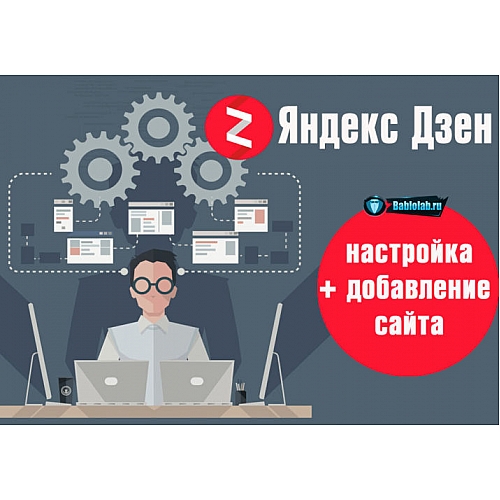 Яндекс Дзен

Bablolab.ru

настройка + добавление сайта